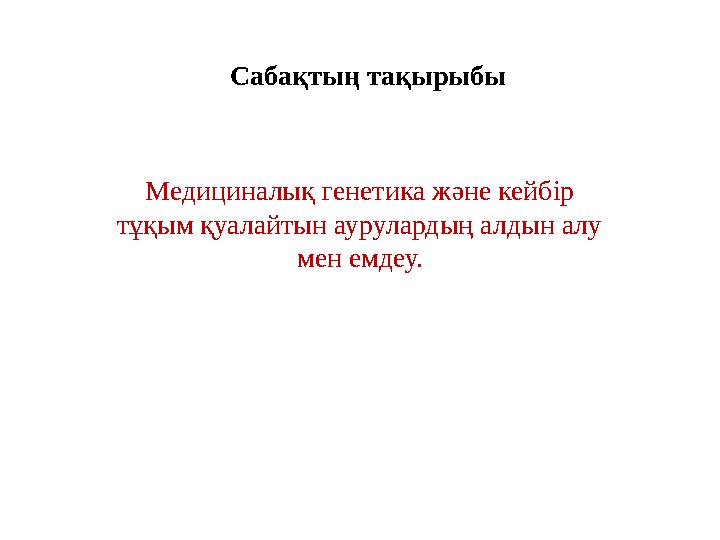 Сабақтың тақырыбы

Медициналық генетика және кейбір тұқым қуалайтын аурулардың алдын алу мен емдеу.